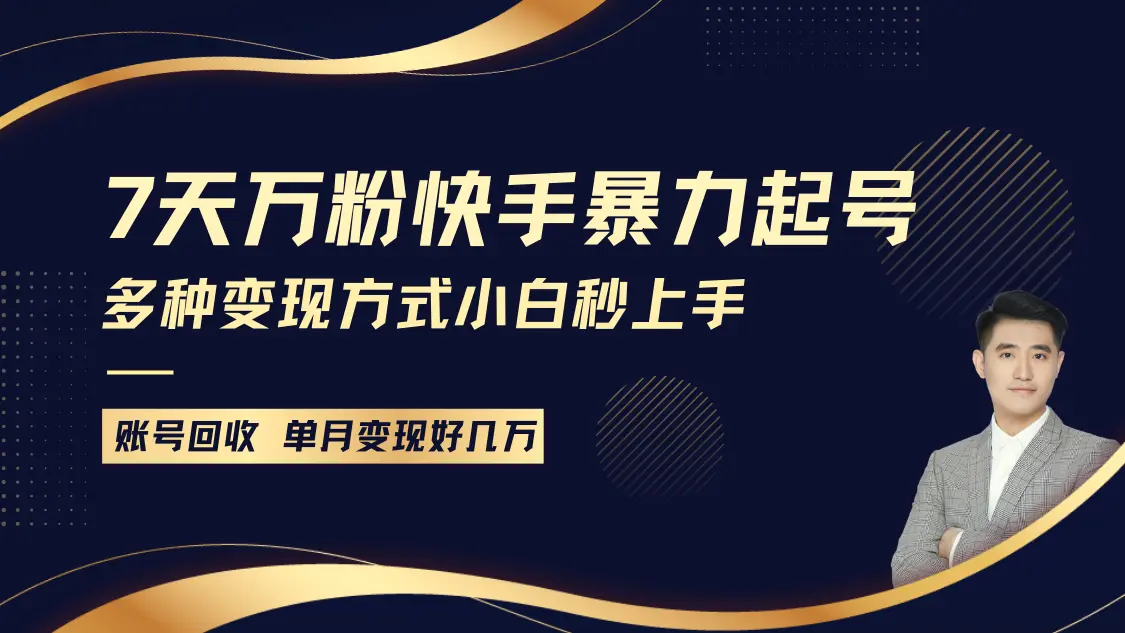 7天万粉快手暴力起号

多种变现方式小白秒上手

账号回收 单月变现好几万